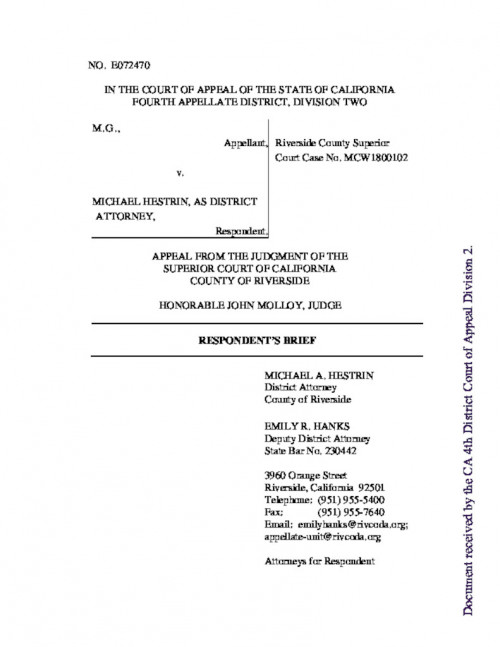 NO. E072470

IN THE COURT OF APPEAL OF THE STATE OF CALIFORNIA
FOURTH APPELLATE DISTRICT, DIVISION TWO

M.G.,

Appellant,

v.

MICHAEL HESTRIN, AS DISTRICT ATTORNEY,

Respondent.

Riverside County Superior Court Case No. MCW1800102

APPEAL FROM THE JUDGMENT OF THE
SUPERIOR COURT OF CALIFORNIA
COUNTY OF RIVERSIDE

HONORABLE JOHN MOLLOY, JUDGE

RESPONDENT'S BRIEF

MICHAEL A. HESTRIN
District Attorney
County of Riverside

EMILY R. HANKS
Deputy District Attorney
State Bar No. 230442

3960 Orange Street
Riverside, California 92501
Telephone: (951) 955-5400
Fax: (951) 955-7640
Email: emilyhanks@rivcoda.org; appellate-unit@rivcoda.org

Attorneys for Respondent

Document received by the CA 4th District Court of Appeal Division 2.